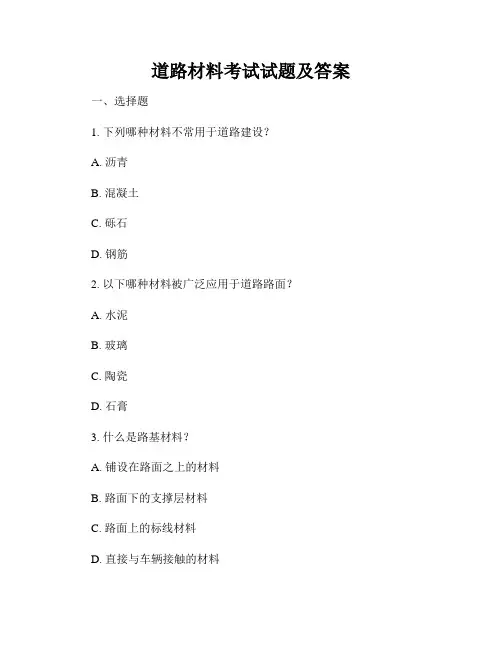 道路材料考试试题及答案

一、选择题

1. 下列哪种材料不常用于道路建设？

A. 沥青

B. 混凝土

C. 砾石

D. 钢筋

2. 以下哪种材料被广泛应用于道路路面？

A. 水泥

B. 玻璃

C. 陶瓷

D. 石膏

3. 什么是路基材料？

A. 铺设在路面之上的材料

B. 路面下的支撑层材料

C. 路面上的标线材料

D. 直接与车辆接触的材料